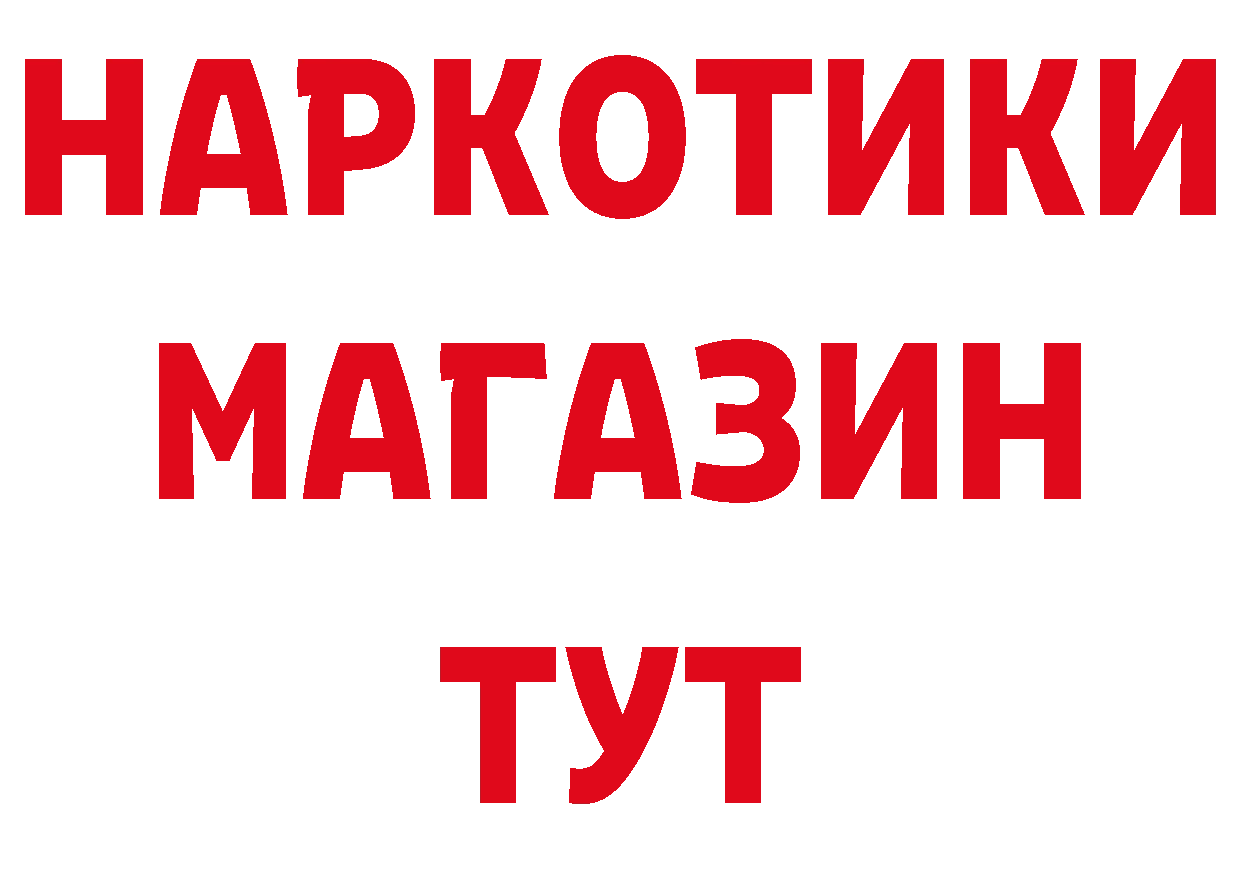 НАРКОТИКИ
МАГАЗИН
ТУТ